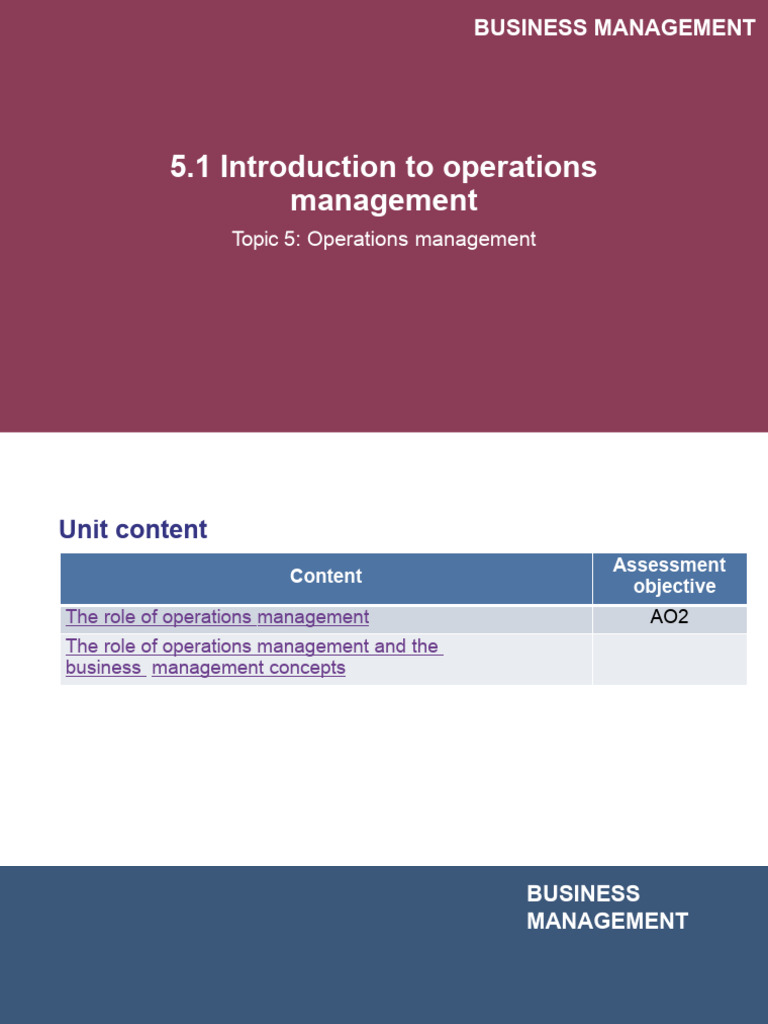 BUSINESS MANAGEMENT

5.1 Introduction to operations management

Topic 5: Operations management

Unit content

| Content | Assessment objective |
|---|---|
| The role of operations management | AO2 |
| The role of operations management and the business management concepts | |

BUSINESS MANAGEMENT